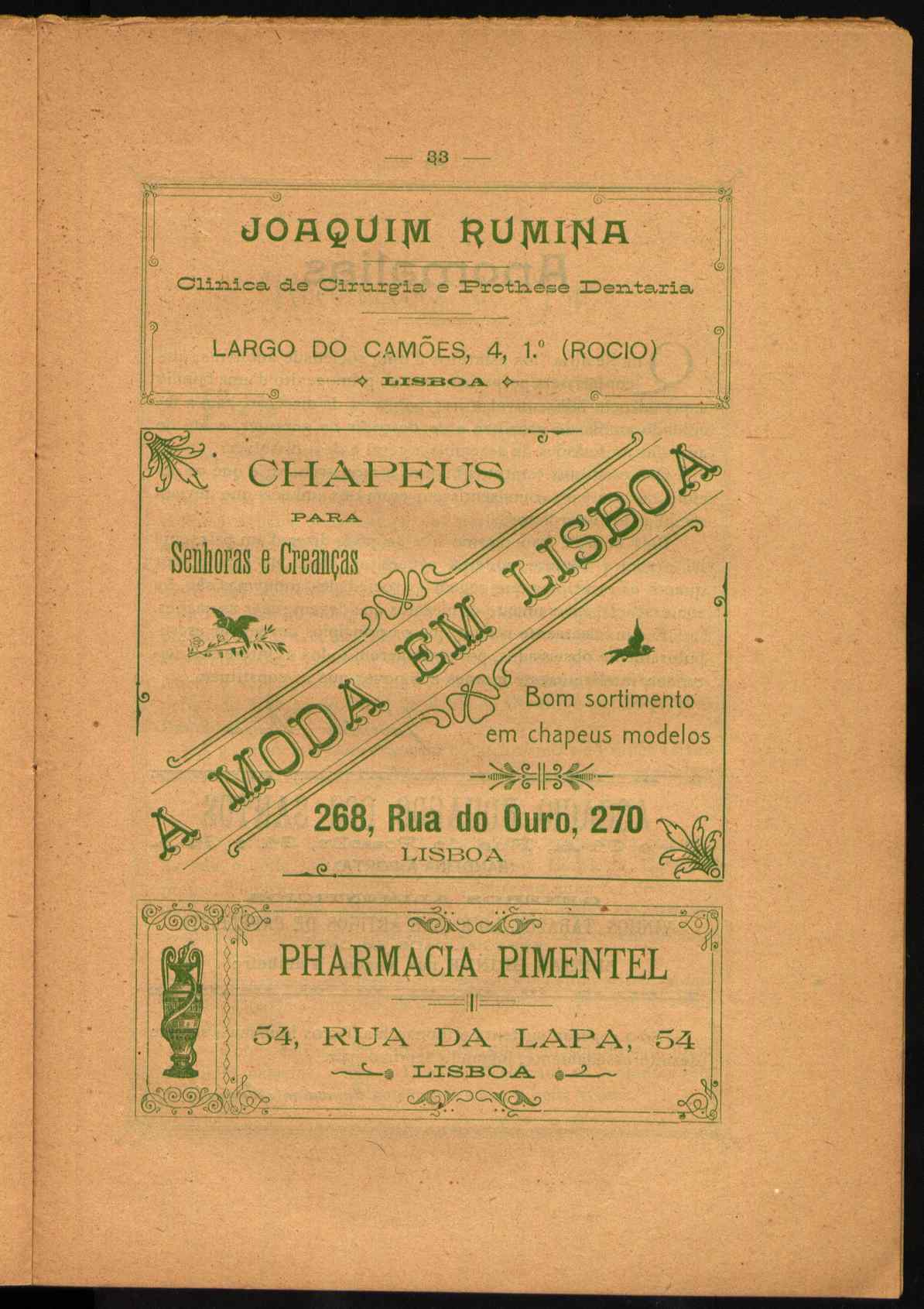 — 33 —

JOAQUIM RUMINA

Clinica de Cirurgia e Prothese Dentaria

LARGO DO CAMÕES, 4, 1.º (ROCIO)

LISBOA

CHAPEUS

PARA

Senhoras e Creanças

A MODA EM LISBOA

Bom sortimento em chapeus modelos

268, Rua do Ouro, 270

LISBOA

PHARMACIA PIMENTEL

54, RUA DA LAPA, 54

LISBOA